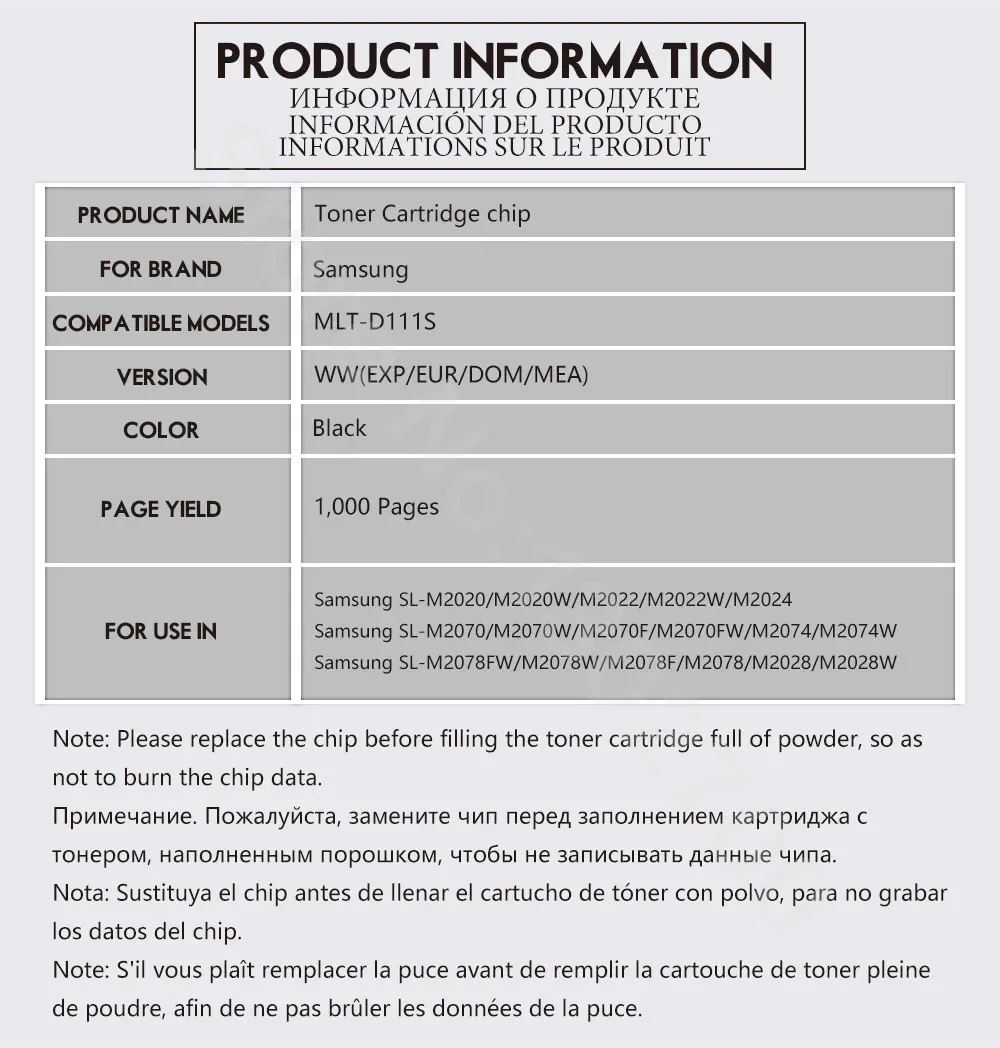 PRODUCT INFORMATION
ИНФОРМАЦИЯ О ПРОДУКТЕ
INFORMACIÓN DEL PRODUCTO
INFORMATIONS SUR LE PRODUIT

| PRODUCT NAME | Toner Cartridge chip |
|---|---|
| FOR BRAND | Samsung |
| COMPATIBLE MODELS | MLT-D111S |
| VERSION | WW(EXP/EUR/DOM/MEA) |
| COLOR | Black |
| PAGE YIELD | 1,000 Pages |
| FOR USE IN | Samsung SL-M2020/M2020W/M2022/M2022W/M2024 Samsung SL-M2070/M2070W/M2070F/M2070FW/M2074/M2074W Samsung SL-M2078FW/M2078W/M2078F/M2078/M2028/M2028W |

Note: Please replace the chip before filling the toner cartridge full of powder, so as not to burn the chip data.
Примечание. Пожалуйста, замените чип перед заполнением картриджа с тонером, наполненным порошком, чтобы не записывать данные чипа.
Nota: Sustituya el chip antes de llenar el cartucho de tóner con polvo, para no grabar los datos del chip.
Note: S'il vous plaît remplacer la puce avant de remplir la cartouche de toner pleine de poudre, afin de ne pas brûler les données de la puce.